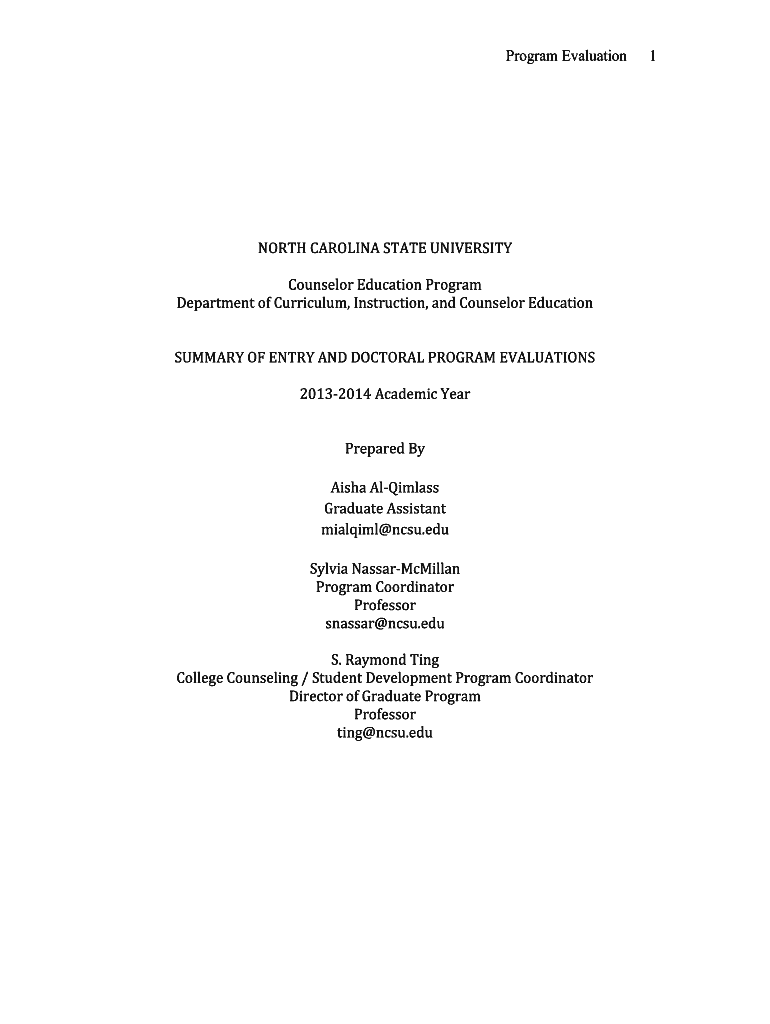 Program Evaluation 1

NORTH CAROLINA STATE UNIVERSITY

Counselor Education Program
Department of Curriculum, Instruction, and Counselor Education

SUMMARY OF ENTRY AND DOCTORAL PROGRAM EVALUATIONS

2013-2014 Academic Year

Prepared By

Aisha Al-Qimlass
Graduate Assistant
mialqiml@ncsu.edu

Sylvia Nassar-McMillan
Program Coordinator
Professor
snassar@ncsu.edu

S. Raymond Ting
College Counseling / Student Development Program Coordinator
Director of Graduate Program
Professor
ting@ncsu.edu